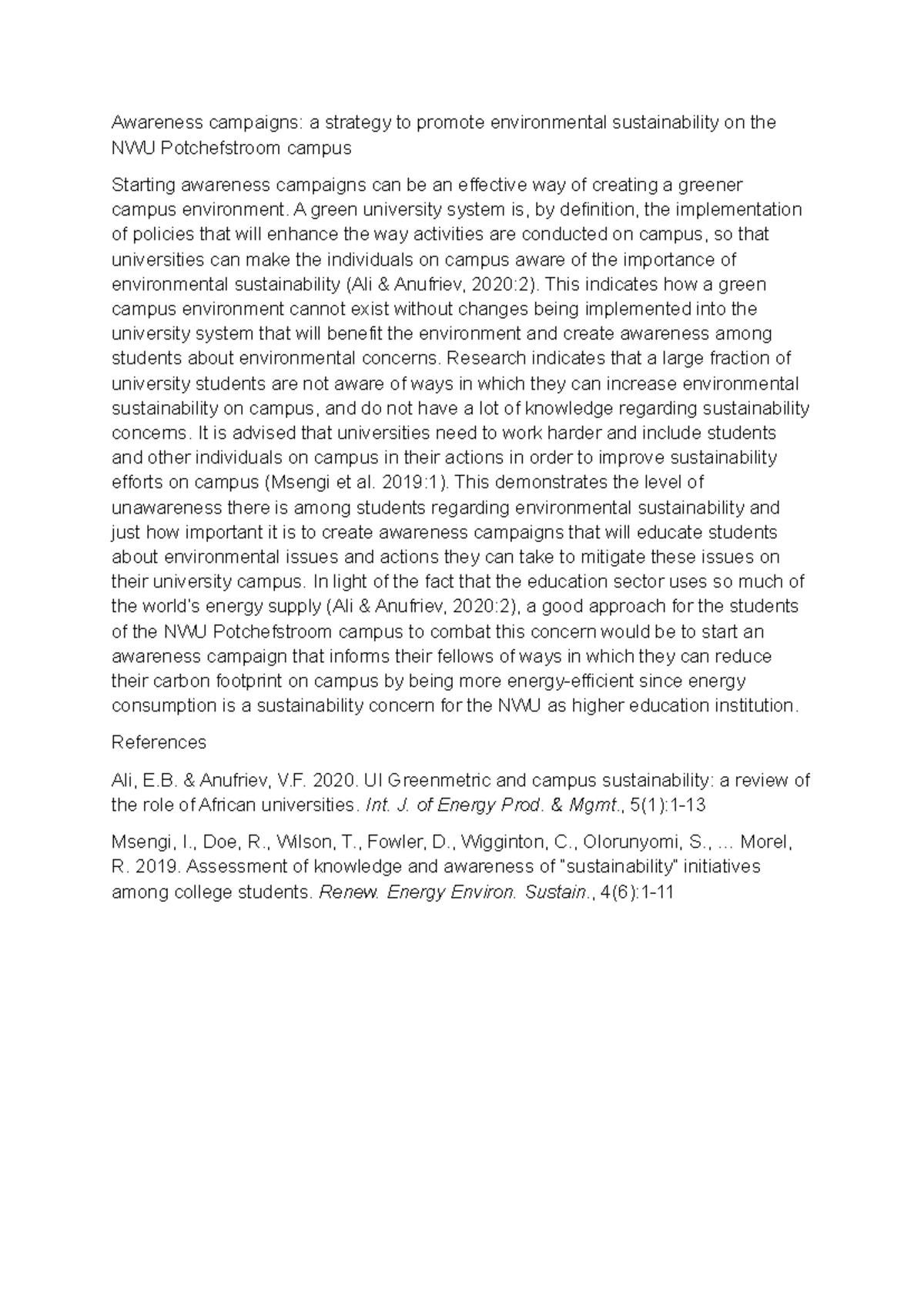 Awareness campaigns: a strategy to promote environmental sustainability on the NWU Potchefstroom campus

Starting awareness campaigns can be an effective way of creating a greener campus environment. A green university system is, by definition, the implementation of policies that will enhance the way activities are conducted on campus, so that universities can make the individuals on campus aware of the importance of environmental sustainability (Ali & Anufriev, 2020:2). This indicates how a green campus environment cannot exist without changes being implemented into the university system that will benefit the environment and create awareness among students about environmental concerns. Research indicates that a large fraction of university students are not aware of ways in which they can increase environmental sustainability on campus, and do not have a lot of knowledge regarding sustainability concerns. It is advised that universities need to work harder and include students and other individuals on campus in their actions in order to improve sustainability efforts on campus (Msengi et al. 2019:1). This demonstrates the level of unawareness there is among students regarding environmental sustainability and just how important it is to create awareness campaigns that will educate students about environmental issues and actions they can take to mitigate these issues on their university campus. In light of the fact that the education sector uses so much of the world's energy supply (Ali & Anufriev, 2020:2), a good approach for the students of the NWU Potchefstroom campus to combat this concern would be to start an awareness campaign that informs their fellows of ways in which they can reduce their carbon footprint on campus by being more energy-efficient since energy consumption is a sustainability concern for the NWU as higher education institution.

References

Ali, E.B. & Anufriev, V.F. 2020. UI Greenmetric and campus sustainability: a review of the role of African universities. Int. J. of Energy Prod. & Mgmt., 5(1):1-13

Msengi, I., Doe, R., Wilson, T., Fowler, D., Wigginton, C., Olorunyomi, S., ... Morel, R. 2019. Assessment of knowledge and awareness of "sustainability" initiatives among college students. Renew. Energy Environ. Sustain., 4(6):1-11